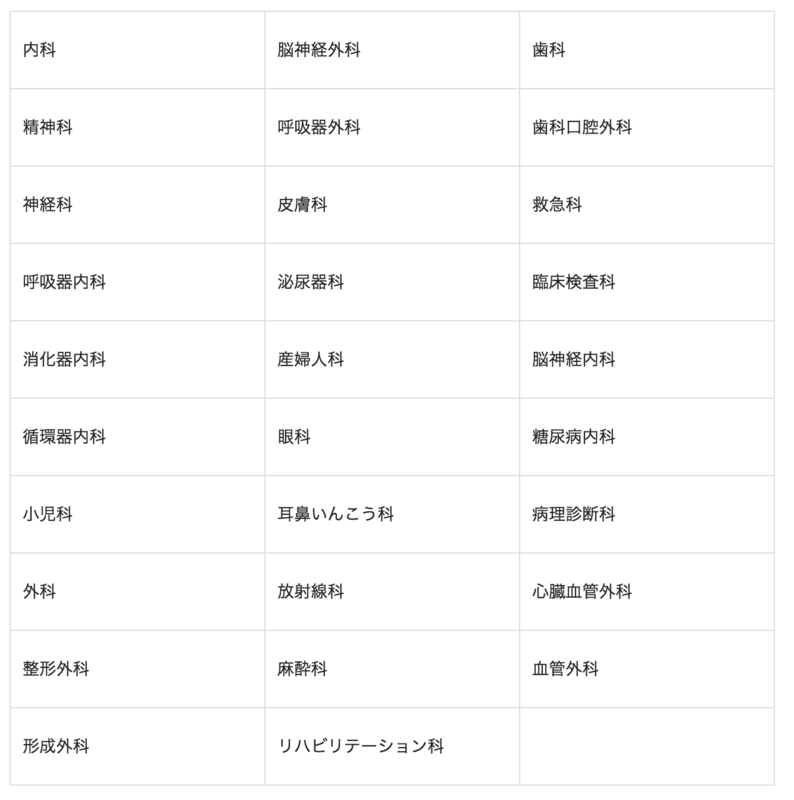 | 内科 | 脳神経外科 | 歯科 |
|---|---|---|
| 精神科 | 呼吸器外科 | 歯科口腔外科 |
| 神経科 | 皮膚科 | 救急科 |
| 呼吸器内科 | 泌尿器科 | 臨床検査科 |
| 消化器内科 | 産婦人科 | 脳神経内科 |
| 循環器内科 | 眼科 | 糖尿病内科 |
| 小児科 | 耳鼻いんこう科 | 病理診断科 |
| 外科 | 放射線科 | 心臓血管外科 |
| 整形外科 | 麻酔科 | 血管外科 |
| 形成外科 | リハビリテーション科 | |